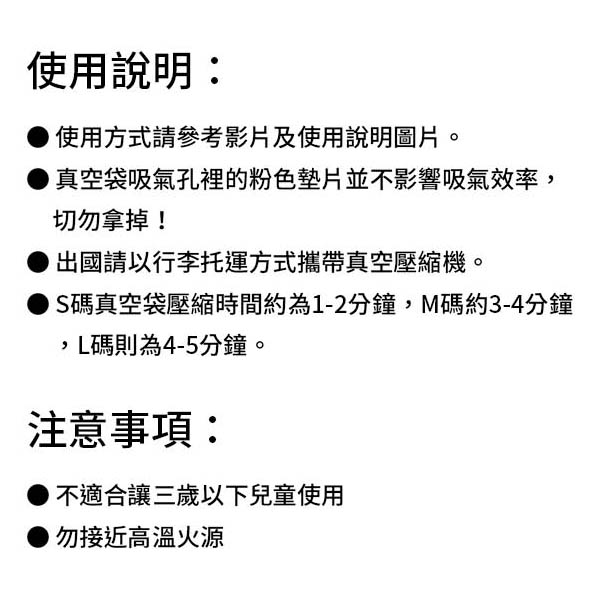 使用說明：

● 使用方式請參考影片及使用說明圖片。

● 真空袋吸氣孔裡的粉色墊片並不影響吸氣效率，切勿拿掉！

● 出國請以行李托運方式攜帶真空壓縮機。

● S碼真空袋壓縮時間約為1-2分鐘，M碼約3-4分鐘，L碼則為4-5分鐘。

注意事項：

● 不適合讓三歲以下兒童使用

● 勿接近高溫火源